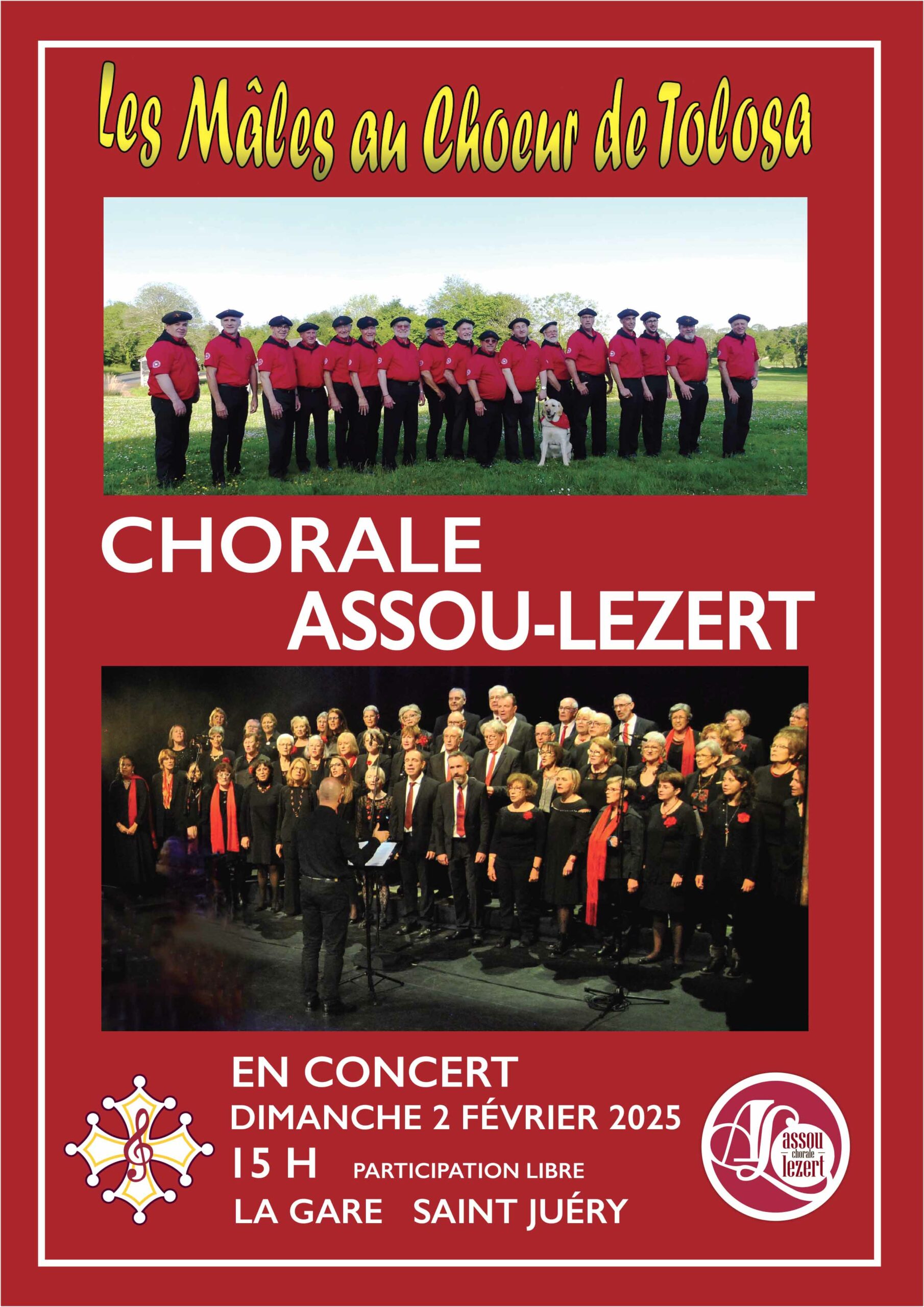 Les Mâles au Choeur de Tolosa

CHORALE
ASSOU-LEZERT

EN CONCERT
DIMANCHE 2 FÉVRIER 2025
15 H PARTICIPATION LIBRE
LA GARE SAINT JUÉRY

AL assou chorale lezert